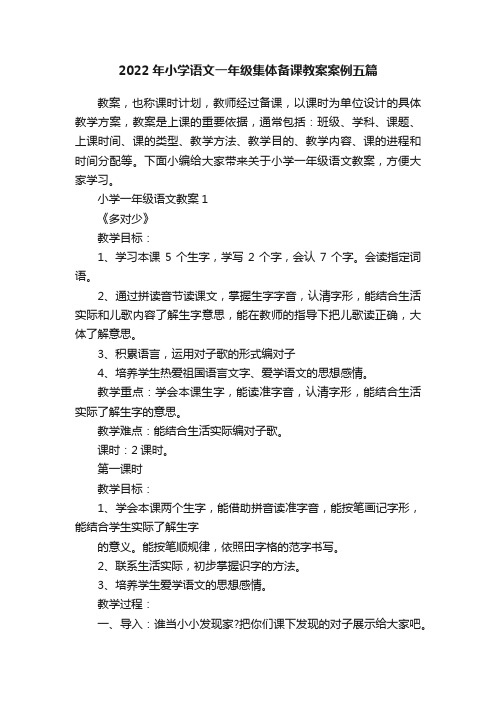 2022 年小学语文一年级集体备课教案案例五篇

教案，也称课时计划，教师经过备课，以课时为单位设计的具体教学方案，教案是上课的重要依据，通常包括：班级、学科、课题、上课时间、课的类型、教学方法、教学目的、教学内容、课的进程和时间分配等。下面小编给大家带来关于小学一年级语文教案，方便大家学习。

小学一年级语文教案 1

《多对少》

教学目标：

1、学习本课 5 个生字，学写 2 个字，会认 7 个字。会读指定词语。

2、通过拼读音节读课文，掌握生字字音，认清字形，能结合生活实际和儿歌内容了解生字意思，能在教师的指导下把儿歌读正确，大体了解意思。

3、积累语言，运用对子歌的形式编对子

4、培养学生热爱祖国语言文字、爱学语文的思想感情。

教学重点：学会本课生字，能读准字音，认清字形，能结合生活实际了解生字的意思。

教学难点：能结合生活实际编对子歌。

课时：2 课时。

第一课时

教学目标：

1、学会本课两个生字，能借助拼音读准字音，能按笔画记字形，能结合学生实际了解生字

的意义。能按笔顺规律，依照田字格的范字书写。

2、联系生活实际，初步掌握识字的方法。

3、培养学生爱学语文的思想感情。

教学过程：

一、导入：谁当小小发现家?把你们课下发现的对子展示给大家吧。